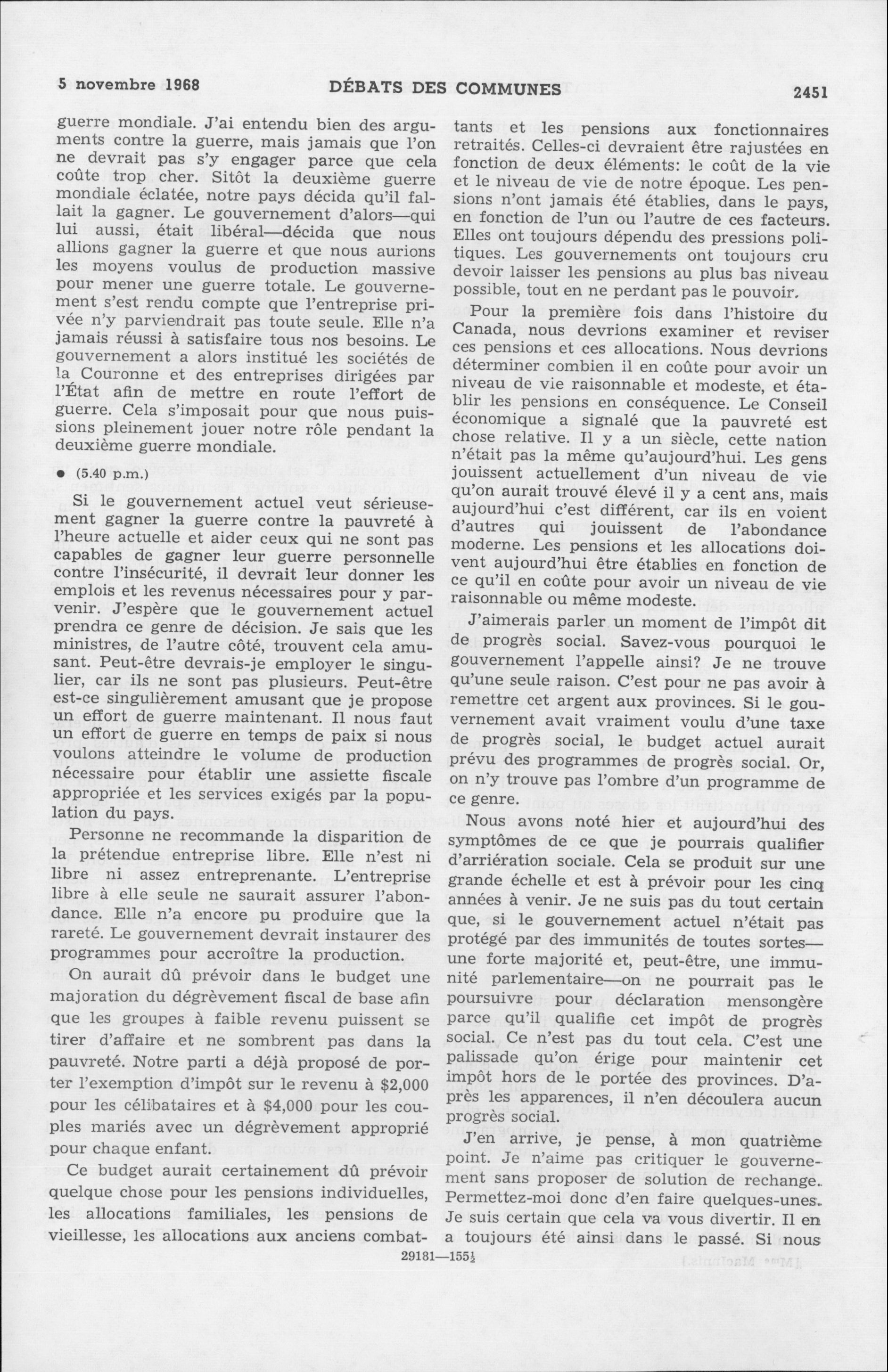 5 novembre 1968 DÉBATS DES COMMUNES 2451

guerre mondiale. J'ai entendu bien des arguments contre la guerre, mais jamais que l'on ne devrait pas s'y engager parce que cela coûte trop cher. Sitôt la deuxième guerre mondiale éclatée, notre pays décida qu'il fallait la gagner. Le gouvernement d'alors—qui lui aussi, était libéral—décida que nous allions gagner la guerre et que nous aurions les moyens voulus de production massive pour mener une guerre totale. Le gouvernement s'est rendu compte que l'entreprise privée n'y parviendrait pas toute seule. Elle n'a jamais réussi à satisfaire tous nos besoins. Le gouvernement a alors institué les sociétés de la Couronne et des entreprises dirigées par l'État afin de mettre en route l'effort de guerre. Cela s'imposait pour que nous puissions pleinement jouer notre rôle pendant la deuxième guerre mondiale.

● (5.40 p.m.)

Si le gouvernement actuel veut sérieusement gagner la guerre contre la pauvreté à l'heure actuelle et aider ceux qui ne sont pas capables de gagner leur guerre personnelle contre l'insécurité, il devrait leur donner les emplois et les revenus nécessaires pour y parvenir. J'espère que le gouvernement actuel prendra ce genre de décision. Je sais que les ministres, de l'autre côté, trouvent cela amusant. Peut-être devrais-je employer le singulier, car ils ne sont pas plusieurs. Peut-être est-ce singulièrement amusant que je propose un effort de guerre maintenant. Il nous faut un effort de guerre en temps de paix si nous voulons atteindre le volume de production nécessaire pour établir une assiette fiscale appropriée et les services exigés par la population du pays.

Personne ne recommande la disparition de la prétendue entreprise libre. Elle n'est ni libre ni assez entreprenante. L'entreprise libre à elle seule ne saurait assurer l'abondance. Elle n'a encore pu produire que la rareté. Le gouvernement devrait instaurer des programmes pour accroître la production.

On aurait dû prévoir dans le budget une majoration du dégrèvement fiscal de base afin que les groupes à faible revenu puissent se tirer d'affaire et ne sombrent pas dans la pauvreté. Notre parti a déjà proposé de porter l'exemption d'impôt sur le revenu à $2,000 pour les célibataires et à $4,000 pour les couples mariés avec un dégrèvement approprié pour chaque enfant.

Ce budget aurait certainement dû prévoir quelque chose pour les pensions individuelles, les allocations familiales, les pensions de vieillesse, les allocations aux anciens combattants et les pensions aux fonctionnaires retraités. Celles-ci devraient être rajustées en fonction de deux éléments: le coût de la vie et le niveau de vie de notre époque. Les pensions n'ont jamais été établies, dans le pays, en fonction de l'un ou l'autre de ces facteurs. Elles ont toujours dépendu des pressions politiques. Les gouvernements ont toujours cru devoir laisser les pensions au plus bas niveau possible, tout en ne perdant pas le pouvoir.

Pour la première fois dans l'histoire du Canada, nous devrions examiner et reviser ces pensions et ces allocations. Nous devrions déterminer combien il en coûte pour avoir un niveau de vie raisonnable et modeste, et établir les pensions en conséquence. Le Conseil économique a signalé que la pauvreté est chose relative. Il y a un siècle, cette nation n'était pas la même qu'aujourd'hui. Les gens jouissent actuellement d'un niveau de vie qu'on aurait trouvé élevé il y a cent ans, mais aujourd'hui c'est différent, car ils en voient d'autres qui jouissent de l'abondance moderne. Les pensions et les allocations doivent aujourd'hui être établies en fonction de ce qu'il en coûte pour avoir un niveau de vie raisonnable ou même modeste.

J'aimerais parler un moment de l'impôt dit de progrès social. Savez-vous pourquoi le gouvernement l'appelle ainsi? Je ne trouve qu'une seule raison. C'est pour ne pas avoir à remettre cet argent aux provinces. Si le gouvernement avait vraiment voulu d'une taxe de progrès social, le budget actuel aurait prévu des programmes de progrès social. Or, on n'y trouve pas l'ombre d'un programme de ce genre.

Nous avons noté hier et aujourd'hui des symptômes de ce que je pourrais qualifier d'arriération sociale. Cela se produit sur une grande échelle et est à prévoir pour les cinq années à venir. Je ne suis pas du tout certain que, si le gouvernement actuel n'était pas protégé par des immunités de toutes sortes—une forte majorité et, peut-être, une immunité parlementaire—on ne pourrait pas le poursuivre pour déclaration mensongère parce qu'il qualifie cet impôt de progrès social. Ce n'est pas du tout cela. C'est une palissade qu'on érige pour maintenir cet impôt hors de le portée des provinces. D'après les apparences, il n'en découlera aucun progrès social.

J'en arrive, je pense, à mon quatrième point. Je n'aime pas critiquer le gouvernement sans proposer de solution de rechange. Permettez-moi donc d'en faire quelques-unes. Je suis certain que cela va vous divertir. Il en a toujours été ainsi dans le passé. Si nous

29181—155½